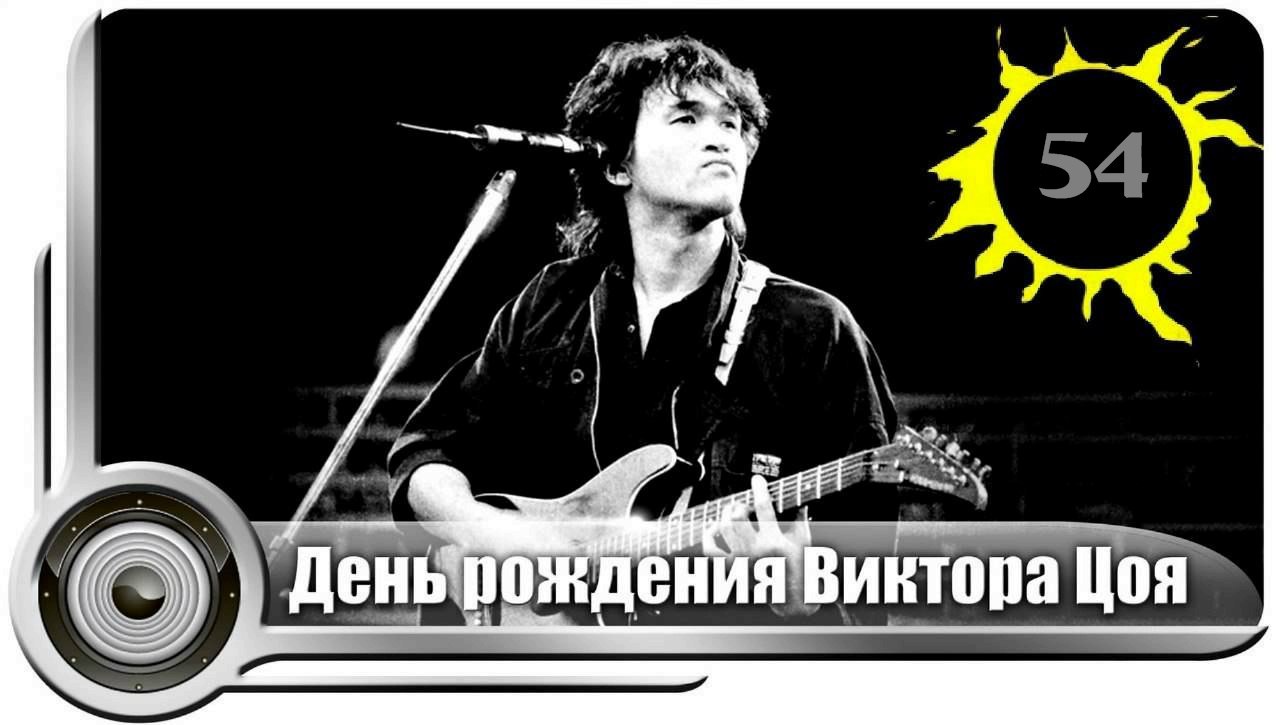 54

День рождения Виктора Цоя